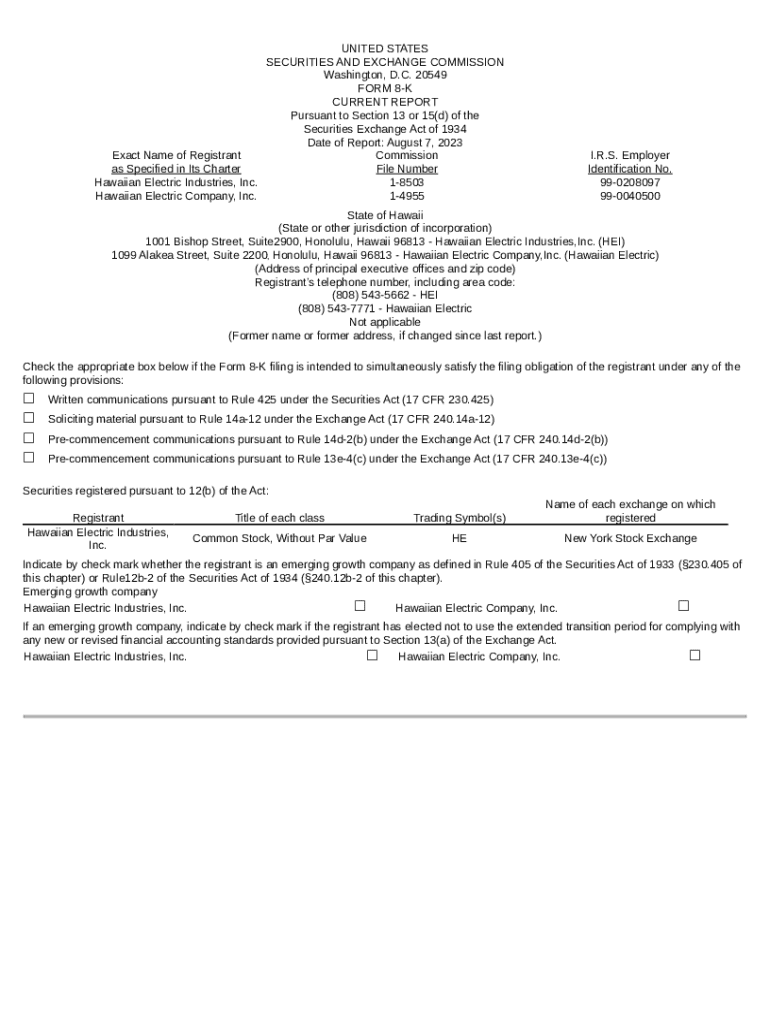 UNITED STATES
SECURITIES AND EXCHANGE COMMISSION
Washington, D.C. 20549
FORM 8-K
CURRENT REPORT
Pursuant to Section 13 or 15(d) of the
Securities Exchange Act of 1934
Date of Report: August 7, 2023

| Exact Name of Registrant as Specified in Its Charter | Commission File Number | I.R.S. Employer Identification No. |
|---|---|---|
| Hawaiian Electric Industries, Inc. | 1-8503 | 99-0208097 |
| Hawaiian Electric Company, Inc. | 1-4955 | 99-0040500 |

State of Hawaii
(State or other jurisdiction of incorporation)
1001 Bishop Street, Suite2900, Honolulu, Hawaii 96813 - Hawaiian Electric Industries,Inc. (HEI)
1099 Alakea Street, Suite 2200, Honolulu, Hawaii 96813 - Hawaiian Electric Company,Inc. (Hawaiian Electric)
(Address of principal executive offices and zip code)
Registrant's telephone number, including area code:
(808) 543-5662 - HEI
(808) 543-7771 - Hawaiian Electric
Not applicable
(Former name or former address, if changed since last report.)

Check the appropriate box below if the Form 8-K filing is intended to simultaneously satisfy the filing obligation of the registrant under any of the following provisions:
☐ Written communications pursuant to Rule 425 under the Securities Act (17 CFR 230.425)
☐ Soliciting material pursuant to Rule 14a-12 under the Exchange Act (17 CFR 240.14a-12)
☐ Pre-commencement communications pursuant to Rule 14d-2(b) under the Exchange Act (17 CFR 240.14d-2(b))
☐ Pre-commencement communications pursuant to Rule 13e-4(c) under the Exchange Act (17 CFR 240.13e-4(c))

Securities registered pursuant to 12(b) of the Act:

| Registrant | Title of each class | Trading Symbol(s) | Name of each exchange on which registered |
|---|---|---|---|
| Hawaiian Electric Industries, Inc. | Common Stock, Without Par Value | HE | New York Stock Exchange |

Indicate by check mark whether the registrant is an emerging growth company as defined in Rule 405 of the Securities Act of 1933 (§230.405 of this chapter) or Rule12b-2 of the Securities Act of 1934 (§240.12b-2 of this chapter).
Emerging growth company
Hawaiian Electric Industries, Inc. ☐ Hawaiian Electric Company, Inc. ☐
If an emerging growth company, indicate by check mark if the registrant has elected not to use the extended transition period for complying with any new or revised financial accounting standards provided pursuant to Section 13(a) of the Exchange Act.
Hawaiian Electric Industries, Inc. ☐ Hawaiian Electric Company, Inc. ☐